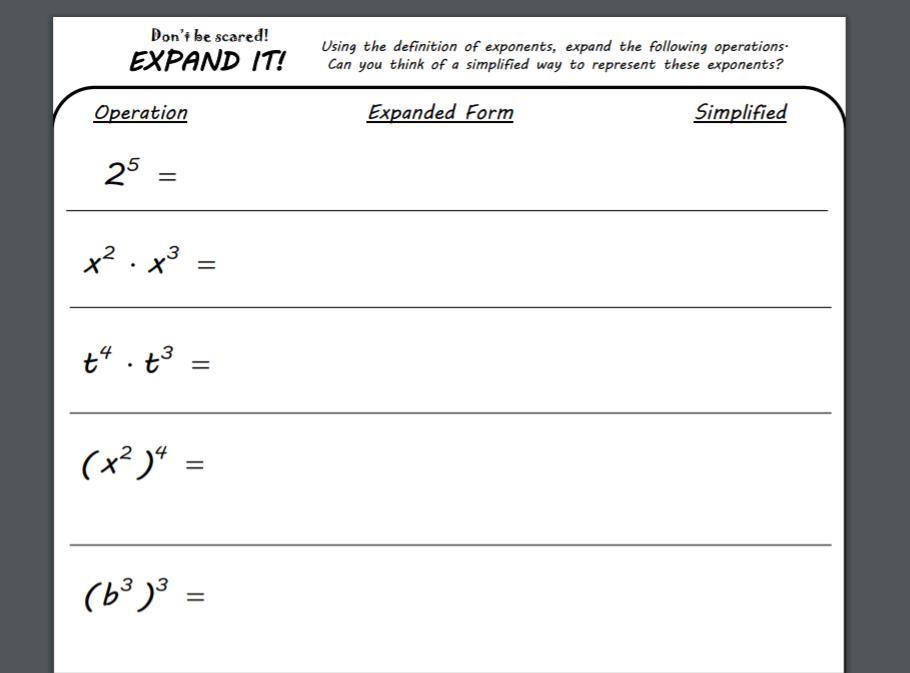 Don't be scared!
EXPAND IT!

Using the definition of exponents, expand the following operations. Can you think of a simplified way to represent these exponents?

| Operation | Expanded Form | Simplified |
|---|---|---|
| $2^5 =$ | | |
| $x^2 \cdot x^3 =$ | | |
| $t^4 \cdot t^3 =$ | | |
| $(x^2)^4 =$ | | |
| $(b^3)^3 =$ | | |